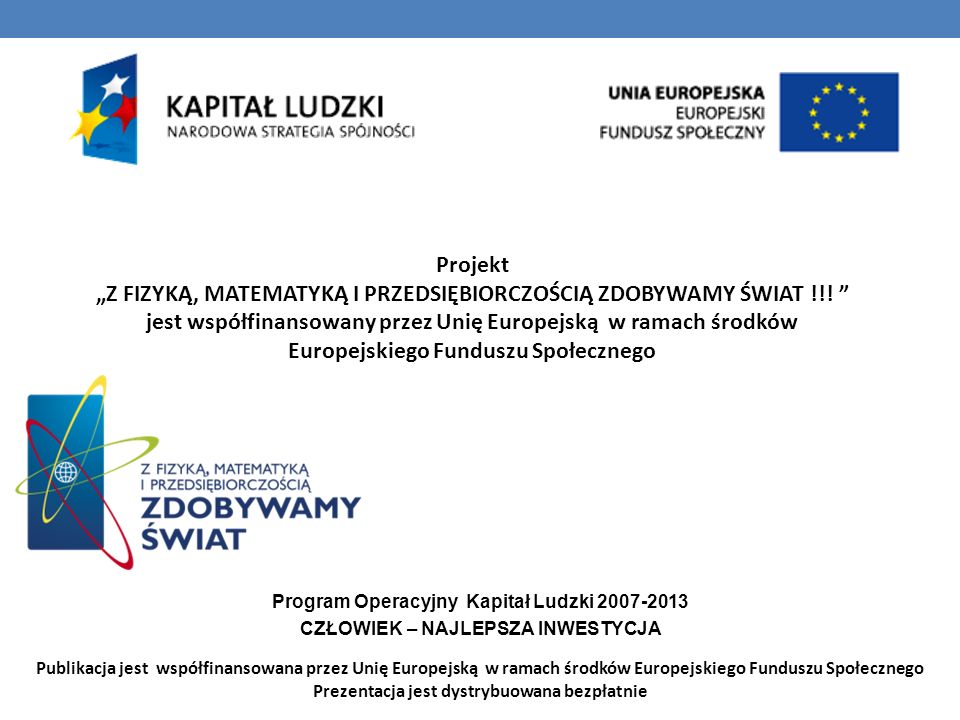 KAPITAŁ LUDZKI
NARODOWA STRATEGIA SPÓJNOŚCI

UNIA EUROPEJSKA
EUROPEJSKI
FUNDUSZ SPOŁECZNY

Projekt
„Z FIZYKĄ, MATEMATYKĄ I PRZEDSIĘBIORCZOŚCIĄ ZDOBYWAMY ŚWIAT !!! ”
jest współfinansowany przez Unię Europejską w ramach środków Europejskiego Funduszu Społecznego

Z FIZYKĄ, MATEMATYKĄ I PRZEDSIĘBIORCZOŚCIĄ
ZDOBYWAMY ŚWIAT

Program Operacyjny Kapitał Ludzki 2007-2013
CZŁOWIEK – NAJLEPSZA INWESTYCJA

Publikacja jest współfinansowana przez Unię Europejską w ramach środków Europejskiego Funduszu Społecznego
Prezentacja jest dystrybuowana bezpłatnie